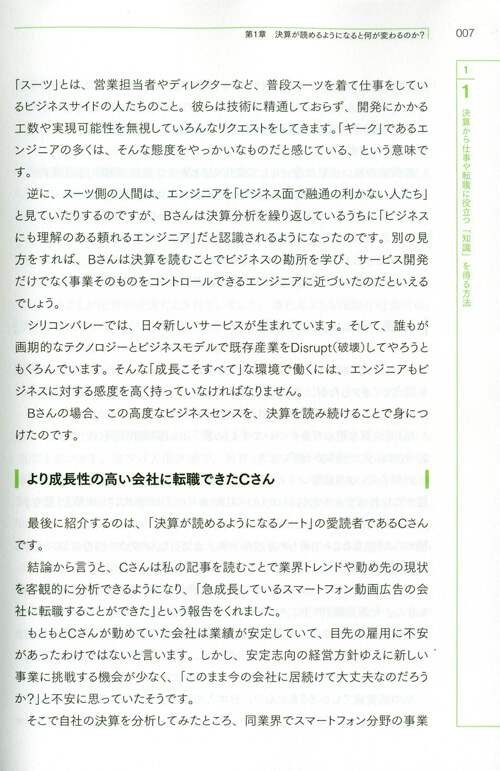 第1章　決算が読めるようになると何が変わるのか？　007

1

1 決算から仕事や転職に役立つ「知識」を得る方法

「スーツ」とは、営業担当者やディレクターなど、普段スーツを着て仕事をしているビジネスサイドの人たちのこと。彼らは技術に精通しておらず、開発にかかる工数や実現可能性を無視していろんなリクエストをしてきます。「ギーク」であるエンジニアの多くは、そんな態度をやっかいなものだと感じている、という意味です。

逆に、スーツ側の人間は、エンジニアを「ビジネス面で融通の利かない人たち」と見ていたりするのですが、Bさんは決算分析を繰り返しているうちに「ビジネスにも理解のある頼れるエンジニア」だと認識されるようになったのです。別の見方をすれば、Bさんは決算を読むことでビジネスの勘所を学び、サービス開発だけでなく事業そのものをコントロールできるエンジニアに近づいたのだといえるでしょう。

シリコンバレーでは、日々新しいサービスが生まれています。そして、誰もが画期的なテクノロジーとビジネスモデルで既存産業をDisrupt(破壊)してやろうともくろんでいます。そんな「成長こそすべて」な環境で働くには、エンジニアもビジネスに対する感度を高く持っていなければなりません。

Bさんの場合、この高度なビジネスセンスを、決算を読み続けることで身につけたのです。

より成長性の高い会社に転職できたCさん

最後に紹介するのは、「決算が読めるようになるノート」の愛読者であるCさんです。

結論から言うと、Cさんは私の記事を読むことで業界トレンドや勤め先の現状を客観的に分析できるようになり、「急成長しているスマートフォン動画広告の会社に転職することができた」という報告をくれました。

もともとCさんが勤めていた会社は業績が安定していて、目先の雇用に不安があったわけではないと言います。しかし、安定志向の経営方針ゆえに新しい事業に挑戦する機会が少なく、「このまま今の会社に居続けて大丈夫なのだろうか?」と不安に思っていたそうです。

そこで自社の決算を分析してみたところ、同業界でスマートフォン分野の事業